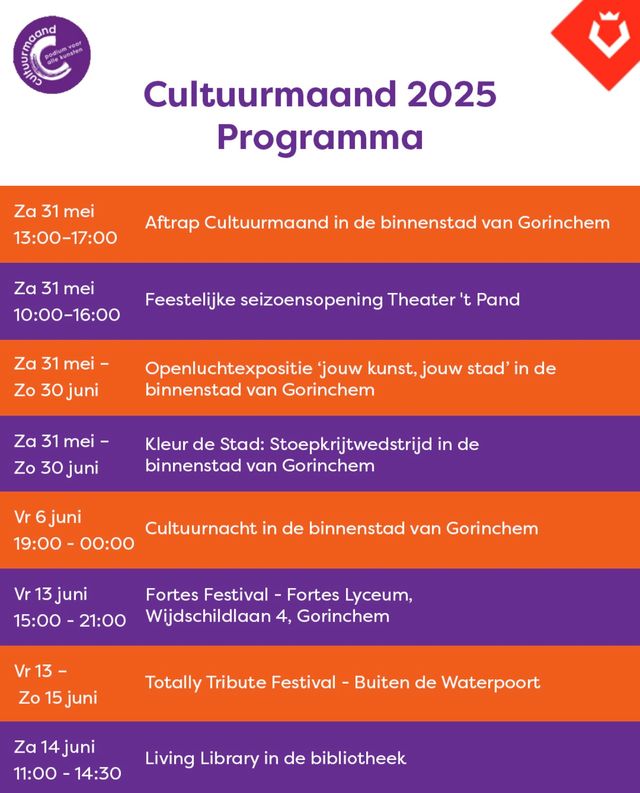 cultuurmaand
podium voor alle kunsten

Cultuurmaand 2025
Programma

| | |
|---|---|
| Za 31 mei 13:00-17:00 | Aftrap Cultuurmaand in de binnenstad van Gorinchem |
| Za 31 mei 10:00-16:00 | Feestelijke seizoensopening Theater 't Pand |
| Za 31 mei - Zo 30 juni | Openluchtexpositie 'jouw kunst, jouw stad' in de binnenstad van Gorinchem |
| Za 31 mei - Zo 30 juni | Kleur de Stad: Stoepkrijtwedstrijd in de binnenstad van Gorinchem |
| Vr 6 juni 19:00 - 00:00 | Cultuurnacht in de binnenstad van Gorinchem |
| Vr 13 juni 15:00 - 21:00 | Fortes Festival - Fortes Lyceum, Wijdschildlaan 4, Gorinchem |
| Vr 13 - Zo 15 juni | Totally Tribute Festival - Buiten de Waterpoort |
| Za 14 juni 11:00 - 14:30 | Living Library in de bibliotheek |